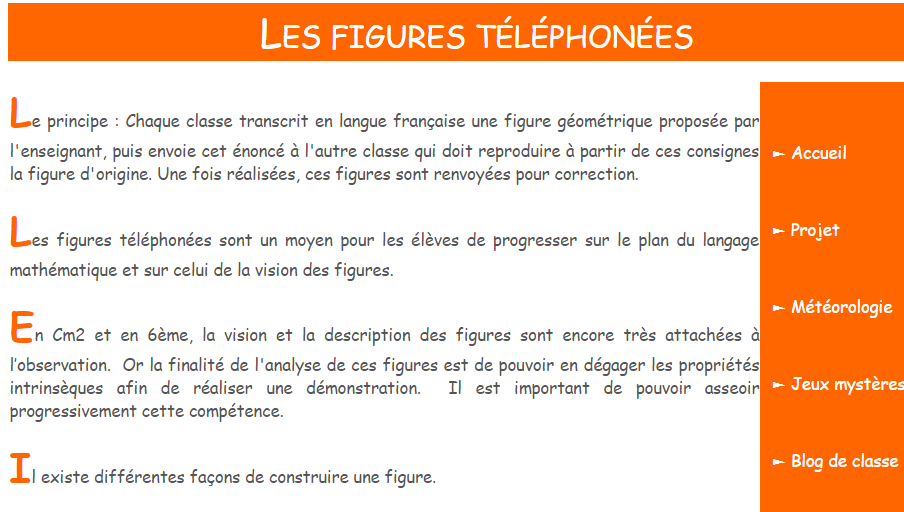 LES FIGURES TÉLÉPHONÉES

Le principe : Chaque classe transcrit en langue française une figure géométrique proposée par l'enseignant, puis envoie cet énoncé à l'autre classe qui doit reproduire à partir de ces consignes la figure d'origine. Une fois réalisées, ces figures sont renvoyées pour correction.

Les figures téléphonées sont un moyen pour les élèves de progresser sur le plan du langage mathématique et sur celui de la vision des figures.

En Cm2 et en 6ème, la vision et la description des figures sont encore très attachées à l'observation. Or la finalité de l'analyse de ces figures est de pouvoir en dégager les propriétés intrinsèques afin de réaliser une démonstration. Il est important de pouvoir asseoir progressivement cette compétence.

Il existe différentes façons de construire une figure.

► Accueil

► Projet

► Météorologie

► Jeux mystères

► Blog de classe